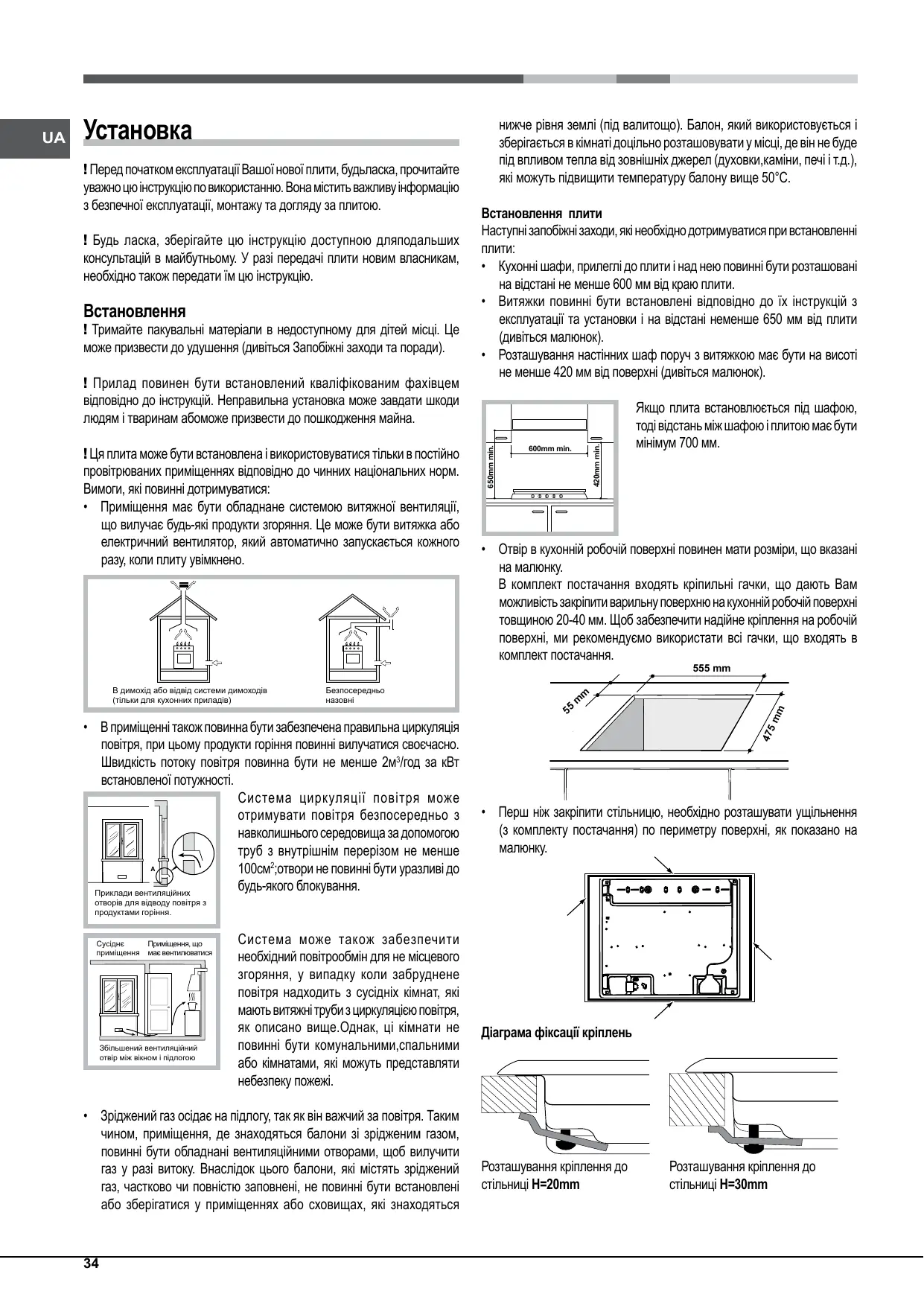 UA

Установка

! Перед початком експлуатації Вашої нової плити, будьласка, прочитайте уважно цю інструкцію по використанню. Вона містить важливу інформацію з безпечної експлуатації, монтажу та догляду за плитою.

! Будь ласка, зберігайте цю інструкцію доступною дляподальших консультацій в майбутньому. У разі передачі плити новим власникам, необхідно також передати їм цю інструкцію.

Встановлення

! Тримайте пакувальні матеріали в недоступному для дітей місці. Це може призвести до удушення (дивіться Запобіжні заходи та поради).

! Прилад повинен бути встановлений кваліфікованим фахівцем відповідно до інструкцій. Неправильна установка може завдати шкоди людям і тваринам абоможе призвести до пошкодження майна.

! Ця плита може бути встановлена і використовуватися тільки в постійно провітрюваних приміщеннях відповідно до чинних національних норм. Вимоги, які повинні дотримуватися:

• Приміщення має бути обладнане системою витяжної вентиляції, що вилучає будь-які продукти згоряння. Це може бути витяжка або електричний вентилятор, який автоматично запускається кожного разу, коли плиту увімкнено.

В димохід або відвід системи димоходів (тільки для кухонних приладів)

Безпосередньо назовні

• В приміщенні також повинна бути забезпечена правильна циркуляція повітря, при цьому продукти горіння повинні вилучатися своєчасно. Швидкість потоку повітря повинна бути не менше 2м$^3$/год за кВт встановленої потужності.

A

Приклади вентиляційних отворів для відводу повітря з продуктами горіння.

Система циркуляції повітря може отримувати повітря безпосередньо з навколишнього середовища за допомогою труб з внутрішнім перерізом не менше 100см$^2$;отвори не повинні бути уразливі до будь-якого блокування.

Сусіднє приміщення

Приміщення, що має вентилюватися

Збільшений вентиляційний отвір між вікном і підлогою

Система може також забезпечити необхідний повітрообмін для не місцевого згоряння, у випадку коли забруднене повітря надходить з сусідніх кімнат, які мають витяжні труби з циркуляцією повітря, як описано вище.Однак, ці кімнати не повинні бути комунальними,спальними або кімнатами, які можуть представляти небезпеку пожежі.

• Зріджений газ осідає на підлогу, так як він важчий за повітря. Таким чином, приміщення, де знаходяться балони зі зрідженим газом, повинні бути обладнані вентиляційними отворами, щоб вилучити газ у разі витоку. Внаслідок цього балони, які містять зріджений газ, частково чи повністю заповнені, не повинні бути встановлені або зберігатися у приміщеннях або сховищах, які знаходяться нижче рівня землі (під валитощо). Балон, який використовується і зберігається в кімнаті доцільно розташовувати у місці, де він не буде під впливом тепла від зовнішніх джерел (духовки,каміни, печі і т.д.), які можуть підвищити температуру балону вище 50°С.

Встановлення плити

Наступні запобіжні заходи, які необхідно дотримуватися при встановленні плити:

• Кухонні шафи, прилеглі до плити і над нею повинні бути розташовані на відстані не менше 600 мм від краю плити.

• Витяжки повинні бути встановлені відповідно до їх інструкцій з експлуатації та установки і на відстані неменше 650 мм від плити (дивіться малюнок).

• Розташування настінних шаф поруч з витяжкою має бути на висоті не менше 420 мм від поверхні (дивіться малюнок).

650mm min.

600mm min.

420mm min.

Якщо плита встановлюється під шафою, тоді відстань між шафою і плитою має бути мінімум 700 мм.

• Отвір в кухонній робочій поверхні повинен мати розміри, що вказані на малюнку.
В комплект постачання входять кріпильні гачки, що дають Вам можливість закріпити варильну поверхню на кухонній робочій поверхні товщиною 20-40 мм. Щоб забезпечити надійне кріплення на робочій поверхні, ми рекомендуємо використати всі гачки, що входять в комплект постачання.

555 mm

55 mm

475 mm

• Перш ніж закріпити стільницю, необхідно розташувати ущільнення (з комплекту постачання) по периметру поверхні, як показано на малюнку.

Діаграма фіксації кріплень

Розташування кріплення до стільниці H=20mm

Розташування кріплення до стільниці H=30mm

34